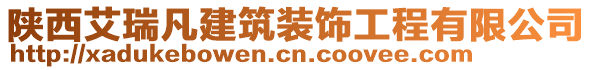 陕西艾瑞凡建筑装饰工程有限公司
http://xadukebowen.cn.coovee.com